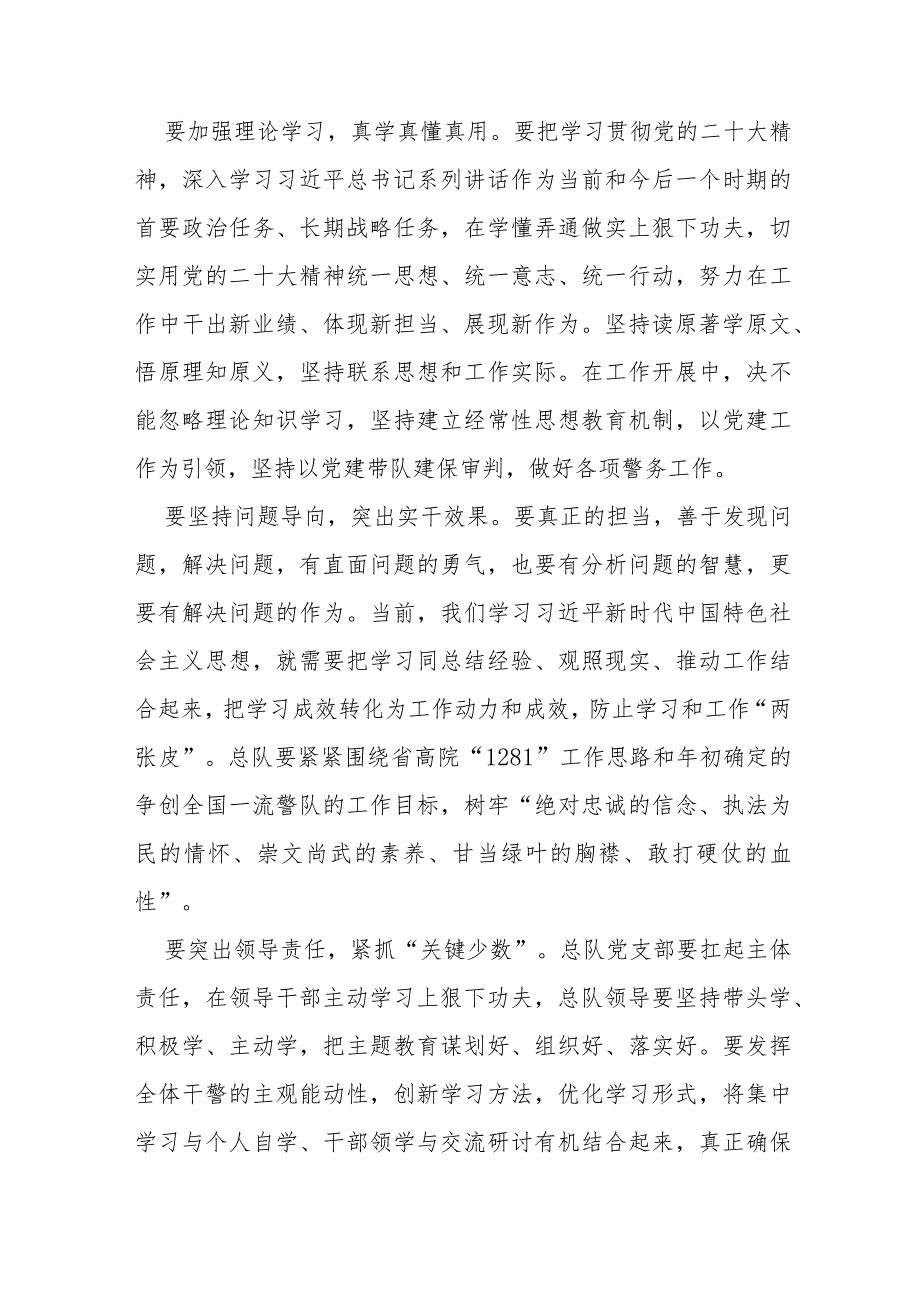 要加强理论学习，真学真懂真用。要把学习贯彻党的二十大精神，深入学习习近平总书记系列讲话作为当前和今后一个时期的首要政治任务、长期战略任务，在学懂弄通做实上狠下功夫，切实用党的二十大精神统一思想、统一意志、统一行动，努力在工作中干出新业绩、体现新担当、展现新作为。坚持读原著学原文、悟原理知原义，坚持联系思想和工作实际。在工作开展中，决不能忽略理论知识学习，坚持建立经常性思想教育机制，以党建工作为引领，坚持以党建带队建保审判，做好各项警务工作。

要坚持问题导向，突出实干效果。要真正的担当，善于发现问题，解决问题，有直面问题的勇气，也要有分析问题的智慧，更要有解决问题的作为。当前，我们学习习近平新时代中国特色社会主义思想，就需要把学习同总结经验、观照现实、推动工作结合起来，把学习成效转化为工作动力和成效，防止学习和工作“两张皮”。总队要紧紧围绕省高院“1281”工作思路和年初确定的争创全国一流警队的工作目标，树牢“绝对忠诚的信念、执法为民的情怀、崇文尚武的素养、甘当绿叶的胸襟、敢打硬仗的血性”。

要突出领导责任，紧抓“关键少数”。总队党支部要扛起主体责任，在领导干部主动学习上狠下功夫，总队领导要坚持带头学、积极学、主动学，把主题教育谋划好、组织好、落实好。要发挥全体干警的主观能动性，创新学习方法，优化学习形式，将集中学习与个人自学、干部领学与交流研讨有机结合起来，真正确保